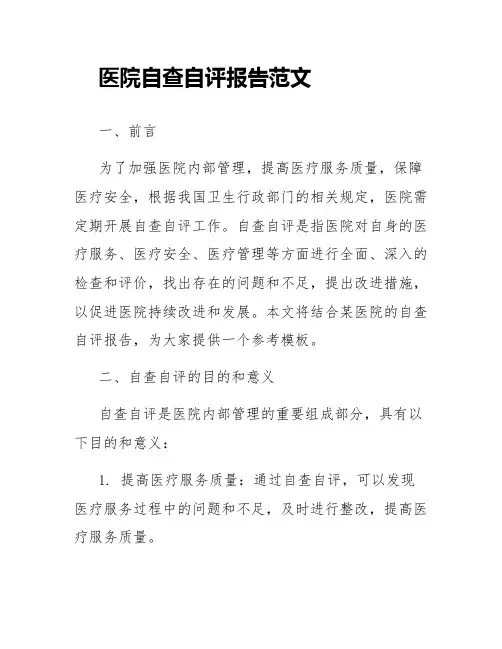 医院自查自评报告范文

一、前言

为了加强医院内部管理，提高医疗服务质量，保障医疗安全，根据我国卫生行政部门的相关规定，医院需定期开展自查自评工作。自查自评是指医院对自身的医疗服务、医疗安全、医疗管理等方面进行全面、深入的检查和评价，找出存在的问题和不足，提出改进措施，以促进医院持续改进和发展。本文将结合某医院的自查自评报告，为大家提供一个参考模板。

二、自查自评的目的和意义

自查自评是医院内部管理的重要组成部分，具有以下目的和意义：

1. 提高医疗服务质量：通过自查自评，可以发现医疗服务过程中的问题和不足，及时进行整改，提高医疗服务质量。